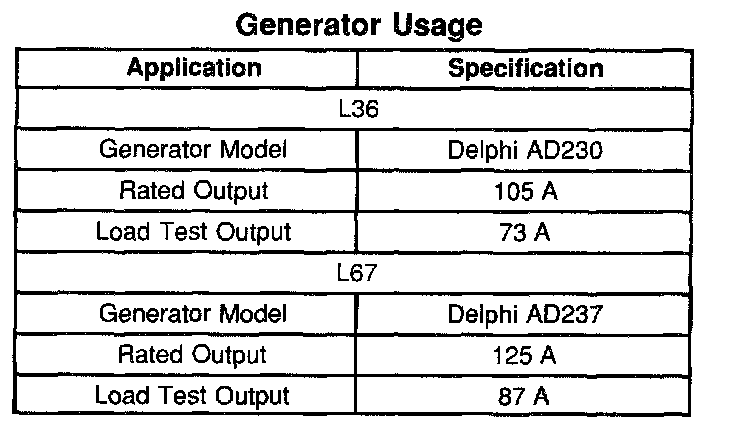 Generator Usage

| Application | Specification |
|---|---|
| L36 | |
| Generator Model | Delphi AD230 |
| Rated Output | 105 A |
| Load Test Output | 73 A |
| L67 | |
| Generator Model | Delphi AD237 |
| Rated Output | 125 A |
| Load Test Output | 87 A |